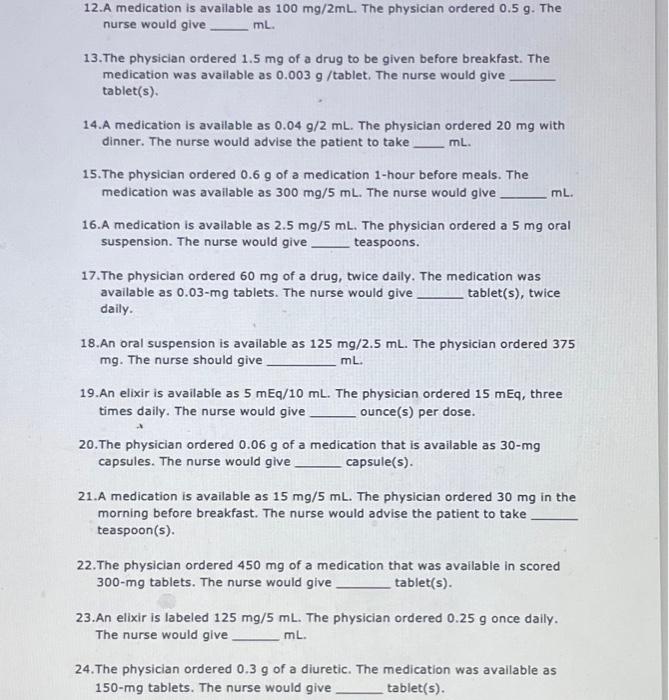 12.A medication is available as 100 mg/2mL. The physician ordered 0.5 g. The nurse would give ______ mL.

13.The physician ordered 1.5 mg of a drug to be given before breakfast. The medication was available as 0.003 g /tablet. The nurse would give ______ tablet(s).

14.A medication is available as 0.04 g/2 mL. The physician ordered 20 mg with dinner. The nurse would advise the patient to take ______ mL.

15.The physician ordered 0.6 g of a medication 1-hour before meals. The medication was available as 300 mg/5 mL. The nurse would give ______ mL.

16.A medication is available as 2.5 mg/5 mL. The physician ordered a 5 mg oral suspension. The nurse would give ______ teaspoons.

17.The physician ordered 60 mg of a drug, twice daily. The medication was available as 0.03-mg tablets. The nurse would give ______ tablet(s), twice daily.

18.An oral suspension is available as 125 mg/2.5 mL. The physician ordered 375 mg. The nurse should give ______ mL.

19.An elixir is available as 5 mEq/10 mL. The physician ordered 15 mEq, three times daily. The nurse would give ______ ounce(s) per dose.

20.The physician ordered 0.06 g of a medication that is available as 30-mg capsules. The nurse would give ______ capsule(s).

21.A medication is available as 15 mg/5 mL. The physician ordered 30 mg in the morning before breakfast. The nurse would advise the patient to take ______ teaspoon(s).

22.The physician ordered 450 mg of a medication that was available in scored 300-mg tablets. The nurse would give ______ tablet(s).

23.An elixir is labeled 125 mg/5 mL. The physician ordered 0.25 g once daily. The nurse would give ______ mL.

24.The physician ordered 0.3 g of a diuretic. The medication was available as 150-mg tablets. The nurse would give ______ tablet(s).